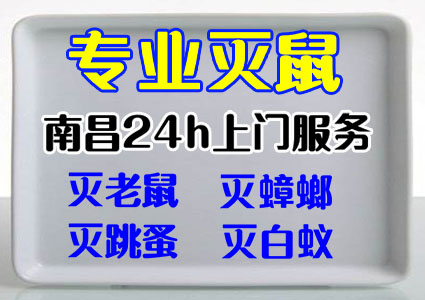 专业灭鼠

南昌24h上门服务

灭老鼠　灭蟑螂

灭跳蚤　灭白蚁